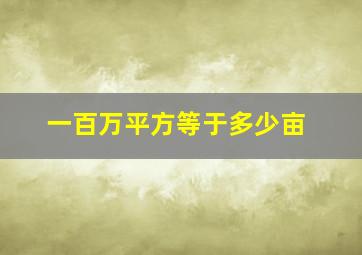 一百万平方等于多少亩